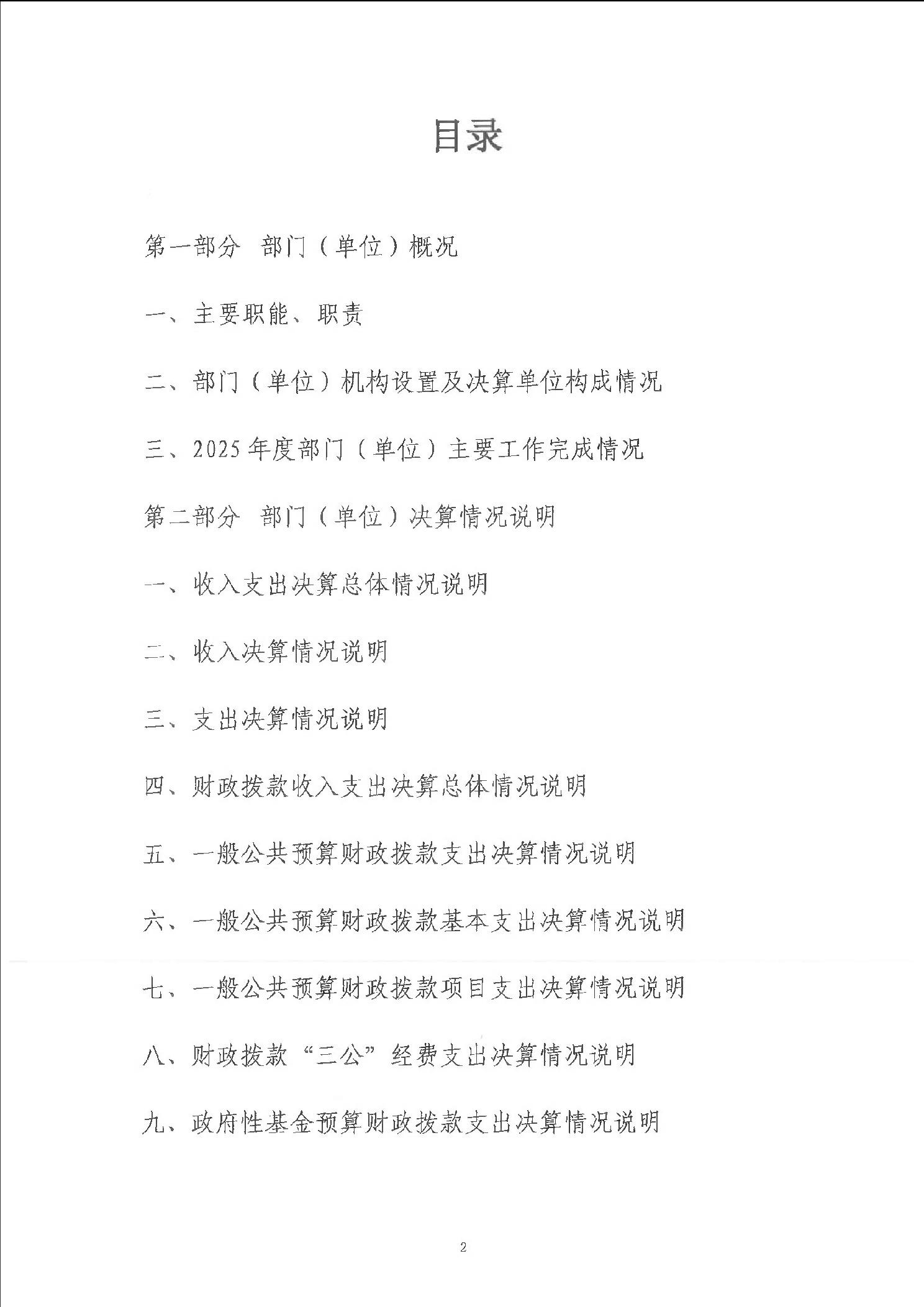 目录

第一部分 部门（单位）概况

一、主要职能、职责

二、部门（单位）机构设置及决算单位构成情况

三、2025年度部门（单位）主要工作完成情况

第二部分 部门（单位）决算情况说明

一、收入支出决算总体情况说明

二、收入决算情况说明

三、支出决算情况说明

四、财政拨款收入支出决算总体情况说明

五、一般公共预算财政拨款支出决算情况说明

六、一般公共预算财政拨款基本支出决算情况说明

七、一般公共预算财政拨款项目支出决算情况说明

八、财政拨款“三公”经费支出决算情况说明

九、政府性基金预算财政拨款支出决算情况说明

2